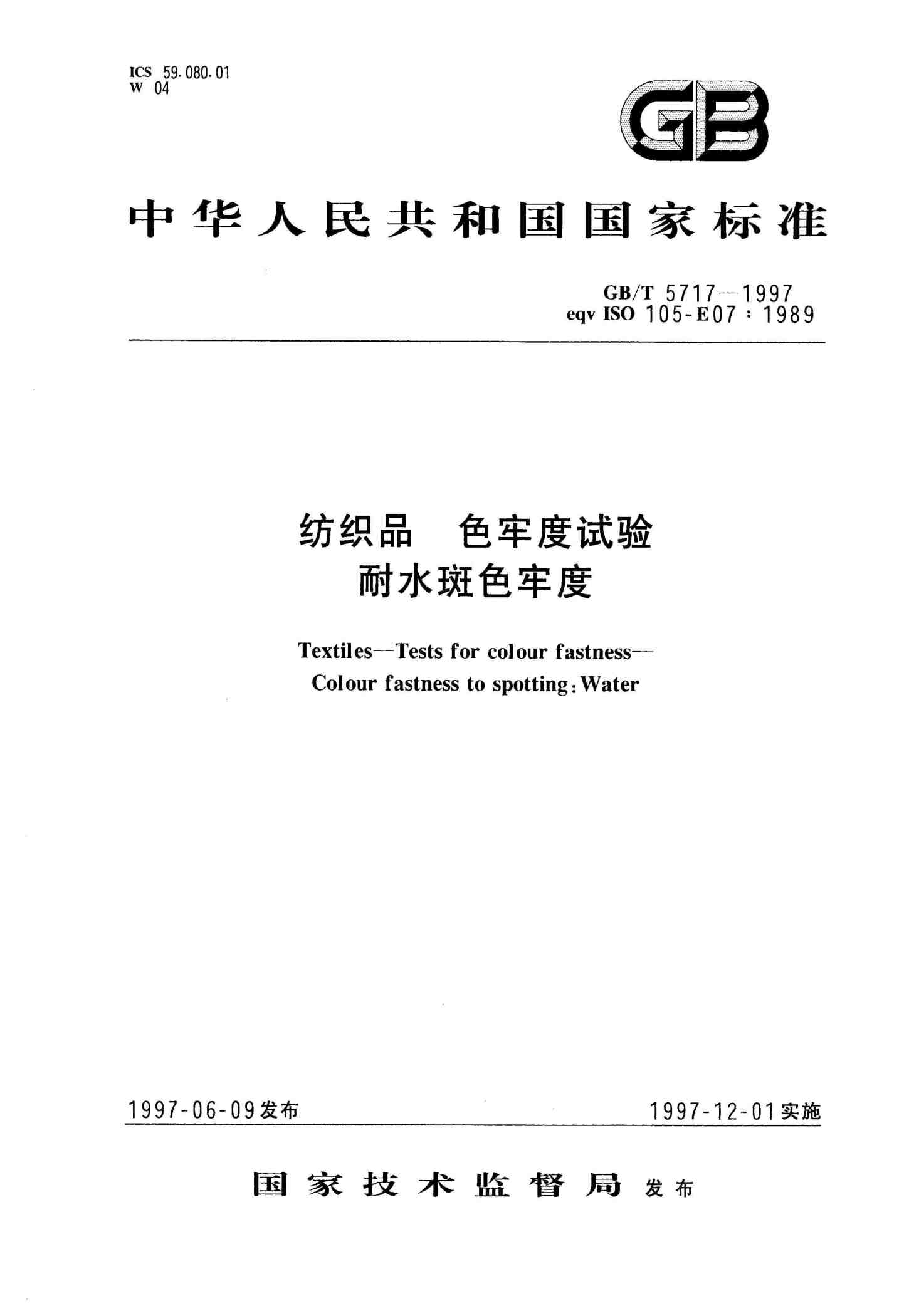 ICS 59.080.01
W 04

GB

中华人民共和国国家标准

GB/T 5717—1997
eqv ISO 105-E07:1989

纺织品 色牢度试验
耐水斑色牢度

Textiles—Tests for colour fastness—
Colour fastness to spotting:Water

1997-06-09发布

1997-12-01实施

国家技术监督局 发布